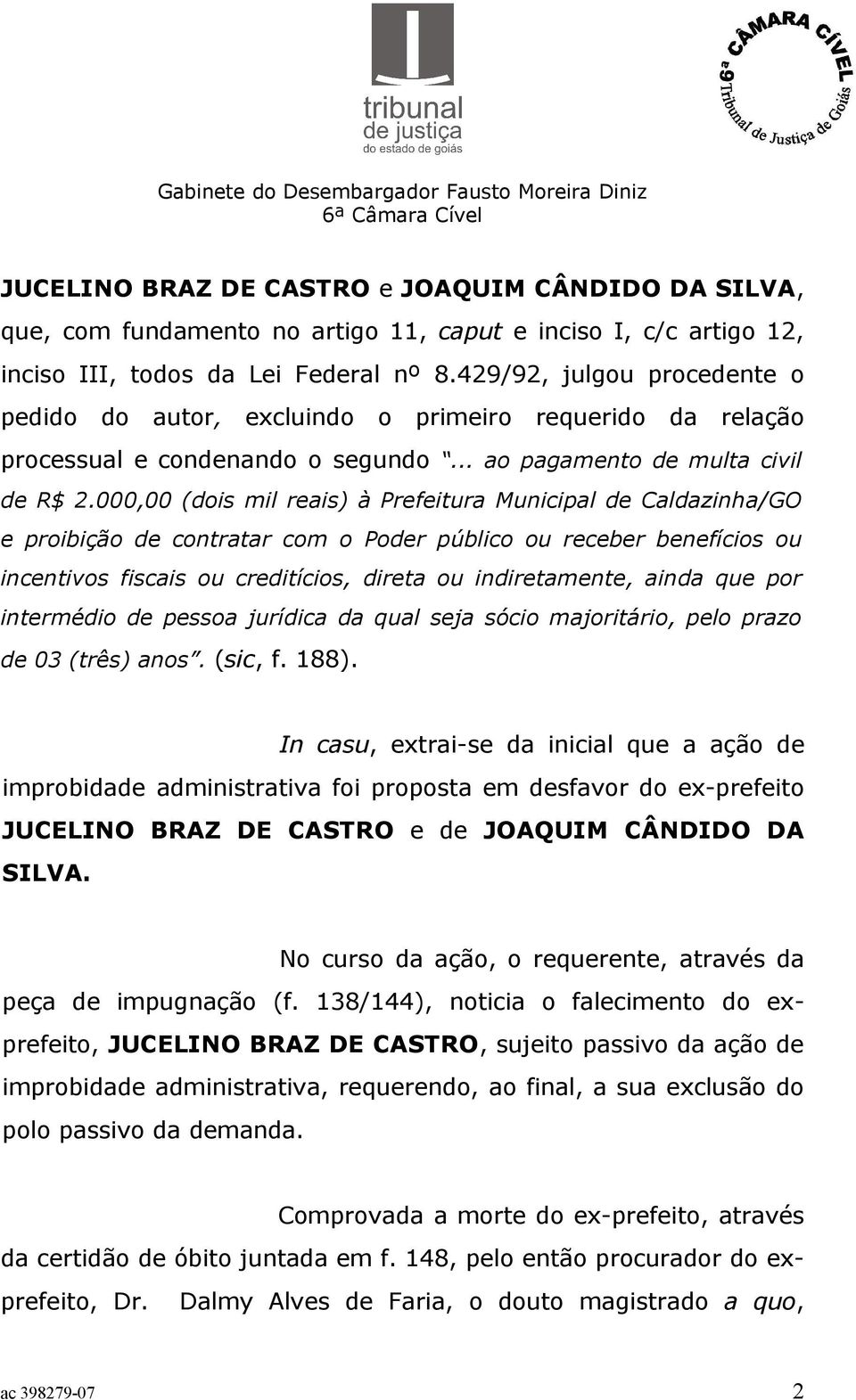 tribunal de justiça do estado de goiás

6ª CÂMARA CÍVEL Tribunal de Justiça de Goiás

Gabinete do Desembargador Fausto Moreira Diniz
6ª Câmara Cível

JUCELINO BRAZ DE CASTRO e JOAQUIM CÂNDIDO DA SILVA, que, com fundamento no artigo 11, caput e inciso I, c/c artigo 12, inciso III, todos da Lei Federal nº 8.429/92, julgou procedente o pedido do autor, excluindo o primeiro requerido da relação processual e condenando o segundo "... ao pagamento de multa civil de R$ 2.000,00 (dois mil reais) à Prefeitura Municipal de Caldazinha/GO e proibição de contratar com o Poder público ou receber benefícios ou incentivos fiscais ou creditícios, direta ou indiretamente, ainda que por intermédio de pessoa jurídica da qual seja sócio majoritário, pelo prazo de 03 (três) anos". (sic, f. 188).

In casu, extrai-se da inicial que a ação de improbidade administrativa foi proposta em desfavor do ex-prefeito JUCELINO BRAZ DE CASTRO e de JOAQUIM CÂNDIDO DA SILVA.

No curso da ação, o requerente, através da peça de impugnação (f. 138/144), noticia o falecimento do ex-prefeito, JUCELINO BRAZ DE CASTRO, sujeito passivo da ação de improbidade administrativa, requerendo, ao final, a sua exclusão do polo passivo da demanda.

Comprovada a morte do ex-prefeito, através da certidão de óbito juntada em f. 148, pelo então procurador do ex-prefeito, Dr. Dalmy Alves de Faria, o douto magistrado a quo,

ac 398279-07 2